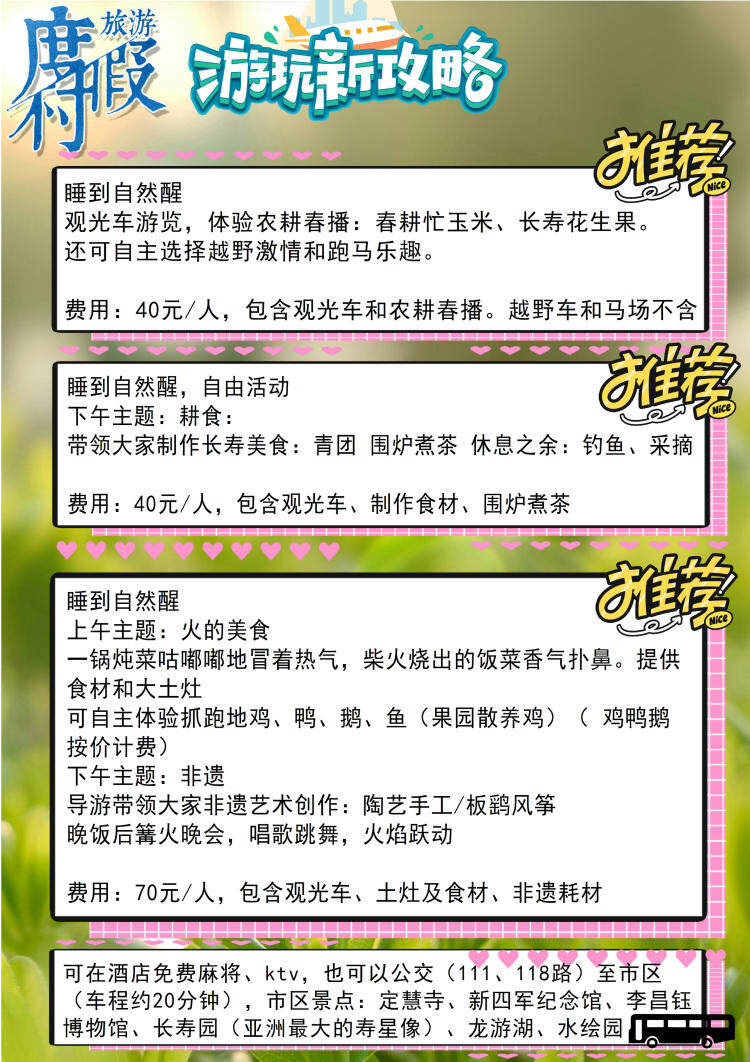 旅游
度假
游玩新攻略

推荐
Nice

睡到自然醒
观光车游览，体验农耕春播：春耕忙玉米、长寿花生果。
还可自主选择越野激情和跑马乐趣。

费用：40元/人，包含观光车和农耕春播。越野车和马场不含

推荐
Nice

睡到自然醒，自由活动
下午主题：耕食：
带领大家制作长寿美食：青团 围炉煮茶 休息之余：钓鱼、采摘

费用：40元/人，包含观光车、制作食材、围炉煮茶

推荐
Nice

睡到自然醒
上午主题：火的美食
一锅炖菜咕嘟嘟地冒着热气，柴火烧出的饭菜香气扑鼻。提供食材和大土灶
可自主体验抓跑地鸡、鸭、鹅、鱼（果园散养鸡）（ 鸡鸭鹅按价计费）
下午主题：非遗
导游带领大家非遗艺术创作：陶艺手工/板鹞风筝
晚饭后篝火晚会，唱歌跳舞，火焰跃动

费用：70元/人，包含观光车、土灶及食材、非遗耗材

可在酒店免费麻将、ktv，也可以公交（111、118路）至市区（车程约20分钟），市区景点：定慧寺、新四军纪念馆、李昌钰博物馆、长寿园（亚洲最大的寿星像）、龙游湖、水绘园